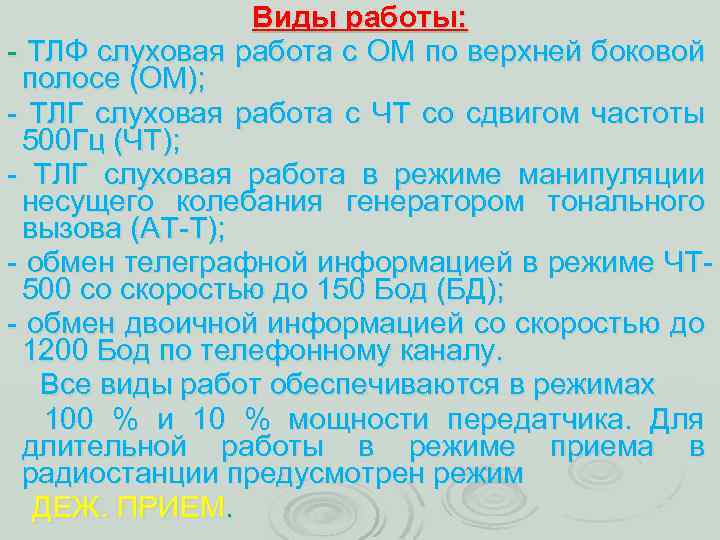 Виды работы:

- ТЛФ слуховая работа с ОМ по верхней боковой полосе (ОМ);

- ТЛГ слуховая работа с ЧТ со сдвигом частоты 500Гц (ЧТ);

- ТЛГ слуховая работа в режиме манипуляции несущего колебания генератором тонального вызова (АТ-Т);

- обмен телеграфной информацией в режиме ЧТ-500 со скоростью до 150 Бод (БД);

- обмен двоичной информацией со скоростью до 1200 Бод по телефонному каналу.

Все виды работ обеспечиваются в режимах

100 % и 10 % мощности передатчика. Для длительной работы в режиме приема в радиостанции предусмотрен режим

ДЕЖ. ПРИЕМ.